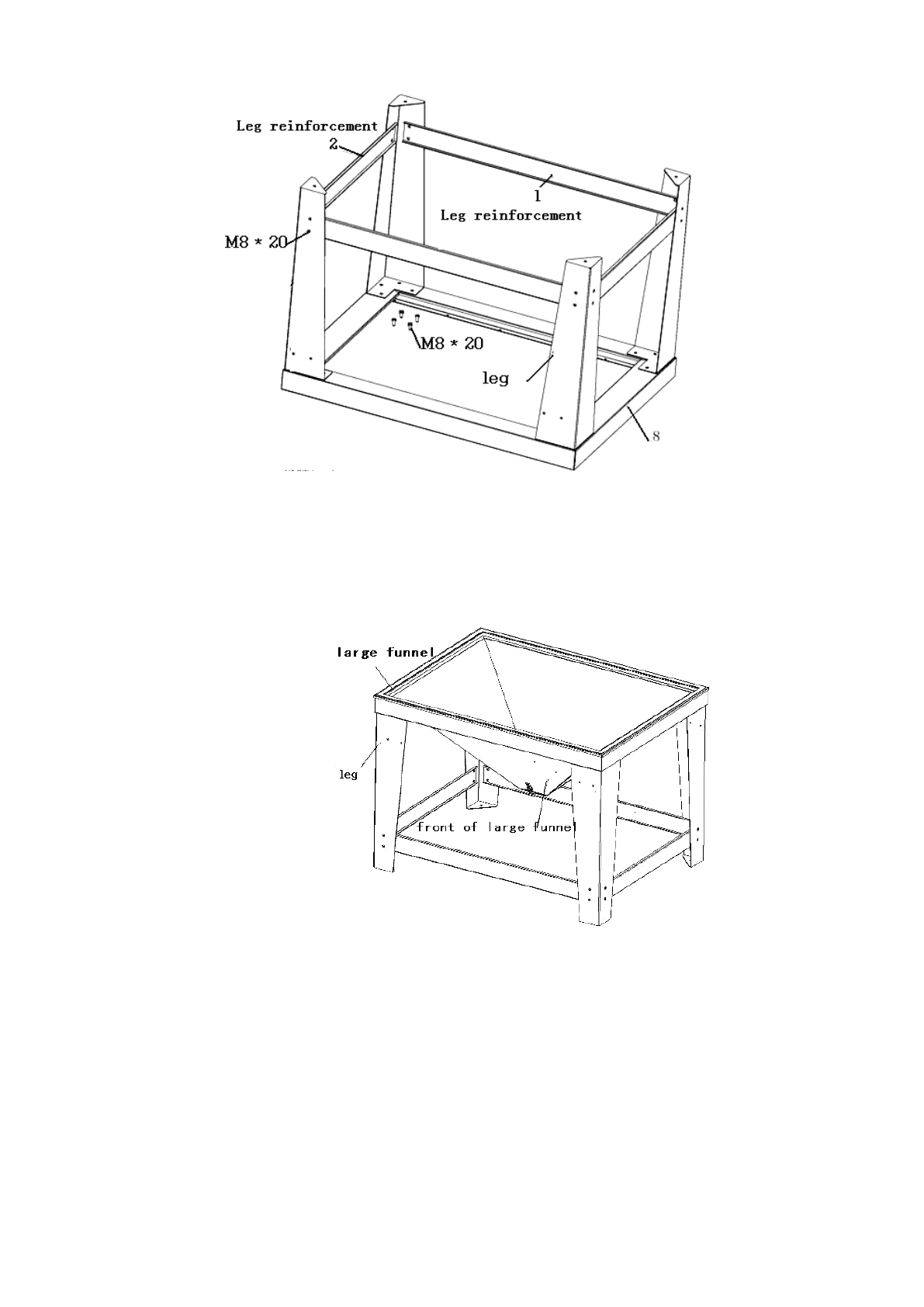 Leg reinforcement
2
1
Leg reinforcement
M8 * 20
M8 * 20
leg
8

large funnel
leg
front of large funnel